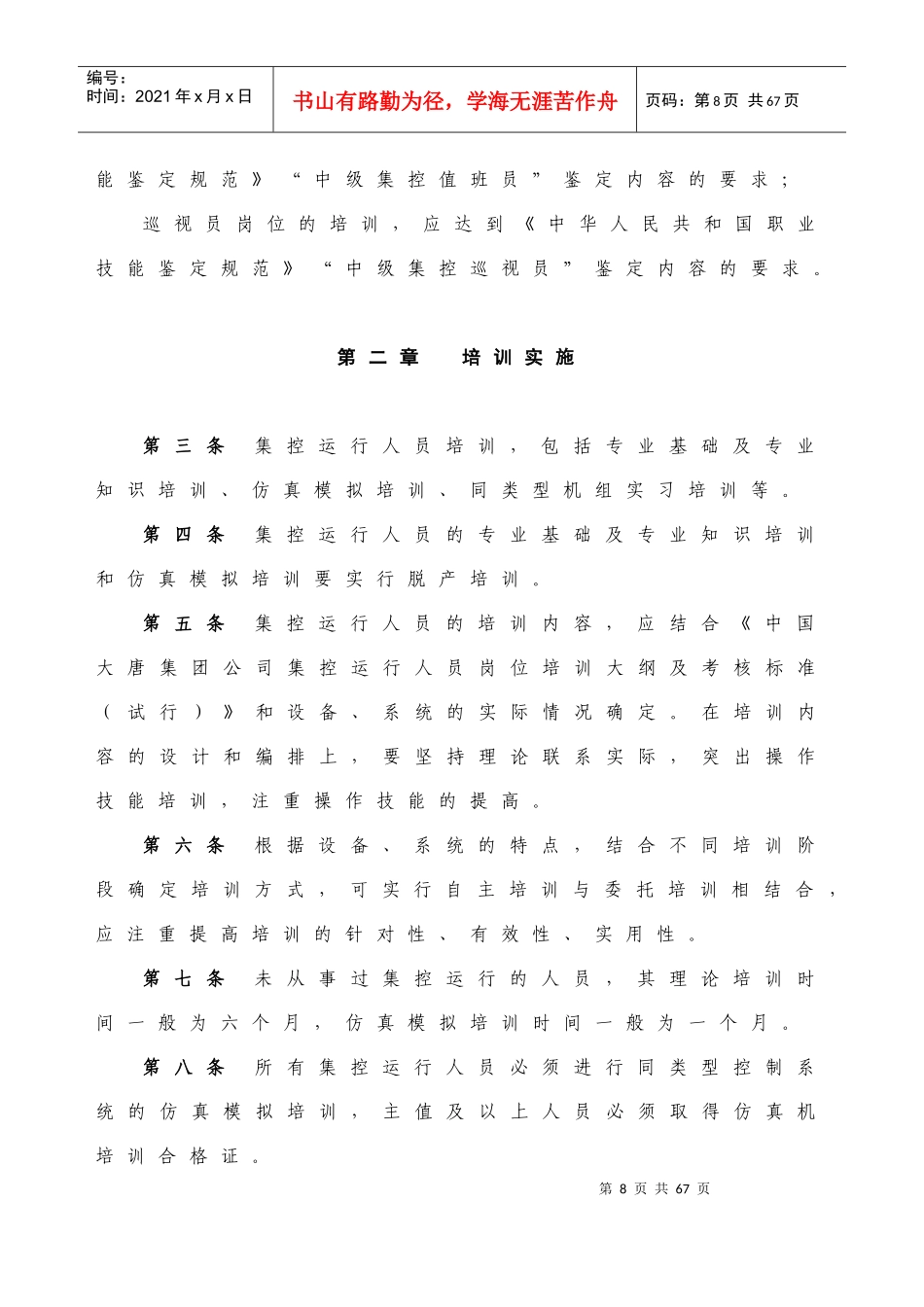 | 编号：<br>时间：2021 年 x 月 x 日 | 书山有路勤为径，学海无涯苦作舟 | 页码：第 8 页 共 67 页 |
|---|---|---|

能鉴定规范》“中级集控值班员”鉴定内容的要求；

巡视员岗位的培训，应达到《中华人民共和国职业技能鉴定规范》“中级集控巡视员”鉴定内容的要求。

第二章 培训实施

第三条 集控运行人员培训，包括专业基础及专业知识培训、仿真模拟培训、同类型机组实习培训等。

第四条 集控运行人员的专业基础及专业知识培训和仿真模拟培训要实行脱产培训。

第五条 集控运行人员的培训内容，应结合《中国大唐集团公司集控运行人员岗位培训大纲及考核标准（试行）》和设备、系统的实际情况确定。在培训内容的设计和编排上，要坚持理论联系实际，突出操作技能培训，注重操作技能的提高。

第六条 根据设备、系统的特点，结合不同培训阶段确定培训方式，可实行自主培训与委托培训相结合，应注重提高培训的针对性、有效性、实用性。

第七条 未从事过集控运行的人员，其理论培训时间一般为六个月，仿真模拟培训时间一般为一个月。

第八条 所有集控运行人员必须进行同类型控制系统的仿真模拟培训，主值及以上人员必须取得仿真机培训合格证。

第 8 页 共 67 页